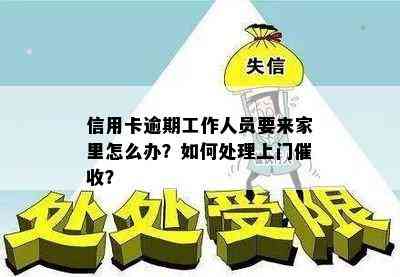 失信

信用卡逾期工作人员要来家里怎么办？如何处理上门催收？

处处受限